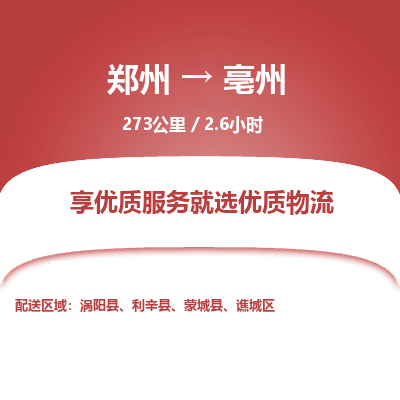 郑州 → 亳州

273公里 / 2.6小时

享优质服务就选优质物流

配送区域：涡阳县、利辛县、蒙城县、谯城区